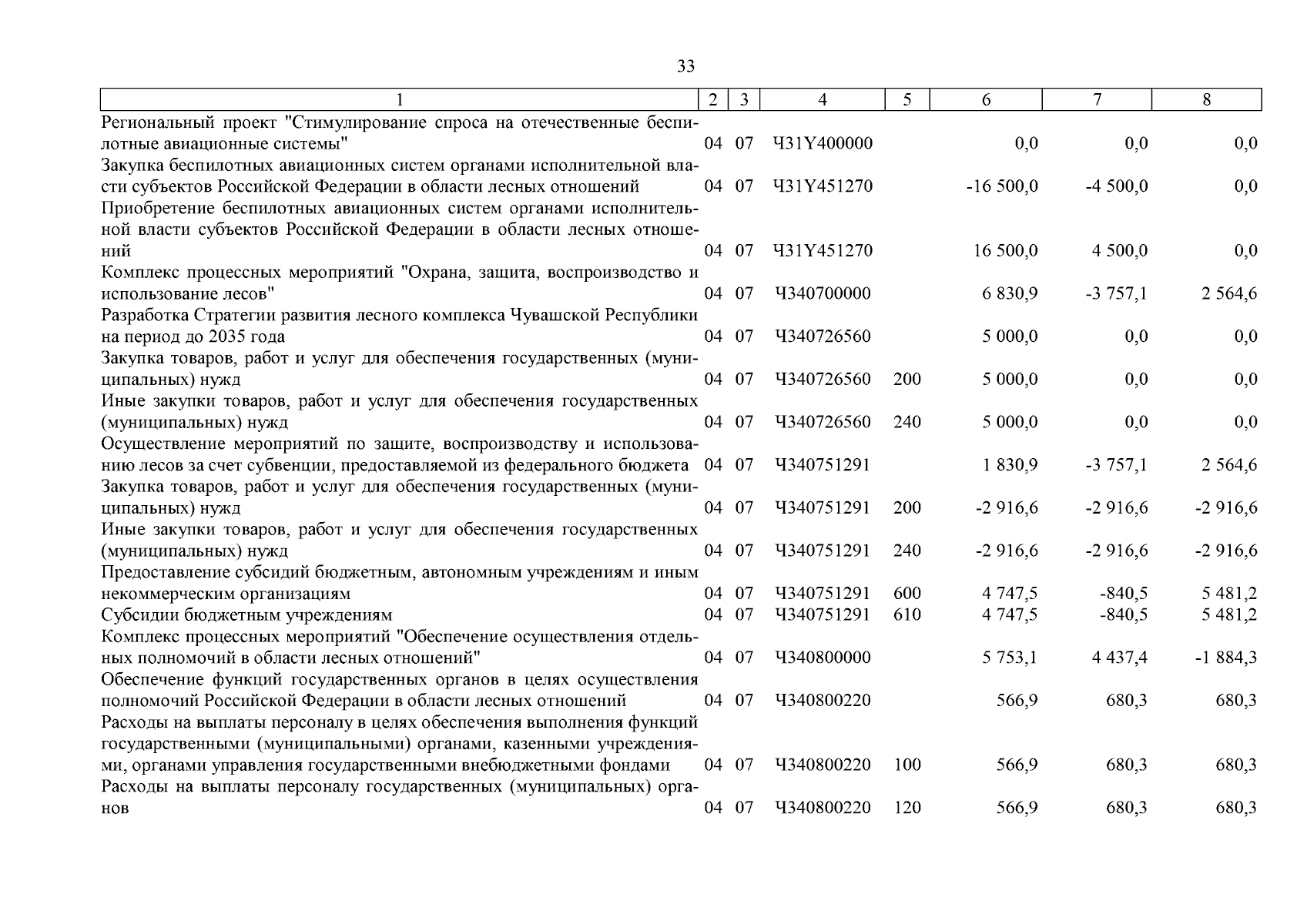 33

| 1 | 2 | 3 | 4 | 5 | 6 | 7 | 8 |
|---|---|---|---|---|---|---|---|
| Региональный проект "Стимулирование спроса на отечественные беспилотные авиационные системы" | 04 | 07 | Ч31Y400000 | | 0,0 | 0,0 | 0,0 |
| Закупка беспилотных авиационных систем органами исполнительной власти субъектов Российской Федерации в области лесных отношений | 04 | 07 | Ч31Y451270 | | -16 500,0 | -4 500,0 | 0,0 |
| Приобретение беспилотных авиационных систем органами исполнительной власти субъектов Российской Федерации в области лесных отношений | 04 | 07 | Ч31Y451270 | | 16 500,0 | 4 500,0 | 0,0 |
| Комплекс процессных мероприятий "Охрана, защита, воспроизводство и использование лесов" | 04 | 07 | Ч340700000 | | 6 830,9 | -3 757,1 | 2 564,6 |
| Разработка Стратегии развития лесного комплекса Чувашской Республики на период до 2035 года | 04 | 07 | Ч340726560 | | 5 000,0 | 0,0 | 0,0 |
| Закупка товаров, работ и услуг для обеспечения государственных (муниципальных) нужд | 04 | 07 | Ч340726560 | 200 | 5 000,0 | 0,0 | 0,0 |
| Иные закупки товаров, работ и услуг для обеспечения государственных (муниципальных) нужд | 04 | 07 | Ч340726560 | 240 | 5 000,0 | 0,0 | 0,0 |
| Осуществление мероприятий по защите, воспроизводству и использованию лесов за счет субвенции, предоставляемой из федерального бюджета | 04 | 07 | Ч340751291 | | 1 830,9 | -3 757,1 | 2 564,6 |
| Закупка товаров, работ и услуг для обеспечения государственных (муниципальных) нужд | 04 | 07 | Ч340751291 | 200 | -2 916,6 | -2 916,6 | -2 916,6 |
| Иные закупки товаров, работ и услуг для обеспечения государственных (муниципальных) нужд | 04 | 07 | Ч340751291 | 240 | -2 916,6 | -2 916,6 | -2 916,6 |
| Предоставление субсидий бюджетным, автономным учреждениям и иным некоммерческим организациям | 04 | 07 | Ч340751291 | 600 | 4 747,5 | -840,5 | 5 481,2 |
| Субсидии бюджетным учреждениям | 04 | 07 | Ч340751291 | 610 | 4 747,5 | -840,5 | 5 481,2 |
| Комплекс процессных мероприятий "Обеспечение осуществления отдельных полномочий в области лесных отношений" | 04 | 07 | Ч340800000 | | 5 753,1 | 4 437,4 | -1 884,3 |
| Обеспечение функций государственных органов в целях осуществления полномочий Российской Федерации в области лесных отношений | 04 | 07 | Ч340800220 | | 566,9 | 680,3 | 680,3 |
| Расходы на выплаты персоналу в целях обеспечения выполнения функций государственными (муниципальными) органами, казенными учреждениями, органами управления государственными внебюджетными фондами | 04 | 07 | Ч340800220 | 100 | 566,9 | 680,3 | 680,3 |
| Расходы на выплаты персоналу государственных (муниципальных) органов | 04 | 07 | Ч340800220 | 120 | 566,9 | 680,3 | 680,3 |